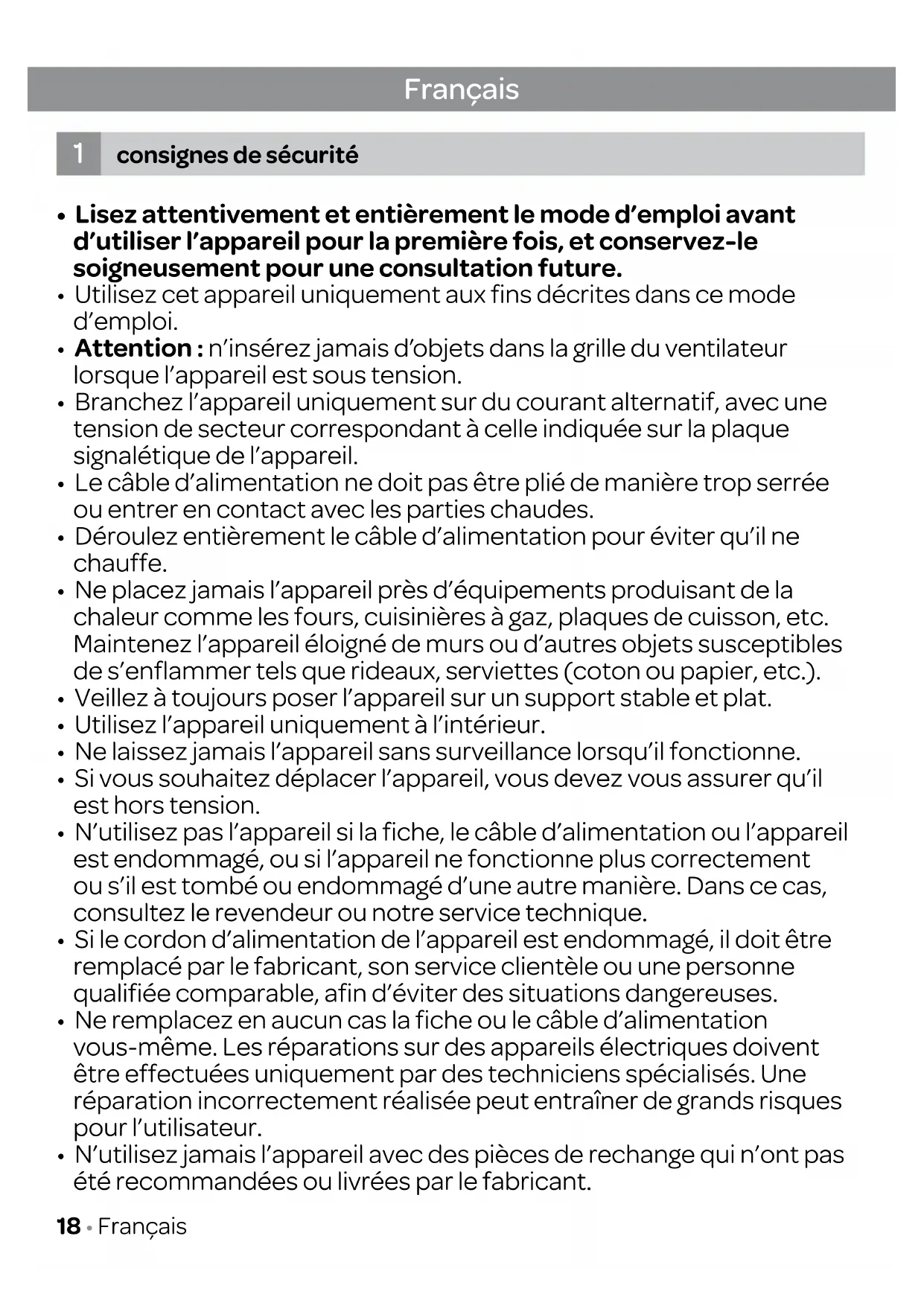 Français

1 consignes de sécurité

• Lisez attentivement et entièrement le mode d'emploi avant d'utiliser l'appareil pour la première fois, et conservez-le soigneusement pour une consultation future.
• Utilisez cet appareil uniquement aux fins décrites dans ce mode d'emploi.
• Attention : n'insérez jamais d'objets dans la grille du ventilateur lorsque l'appareil est sous tension.
• Branchez l'appareil uniquement sur du courant alternatif, avec une tension de secteur correspondant à celle indiquée sur la plaque signalétique de l'appareil.
• Le câble d'alimentation ne doit pas être plié de manière trop serrée ou entrer en contact avec les parties chaudes.
• Déroulez entièrement le câble d'alimentation pour éviter qu'il ne chauffe.
• Ne placez jamais l'appareil près d'équipements produisant de la chaleur comme les fours, cuisinières à gaz, plaques de cuisson, etc. Maintenez l'appareil éloigné de murs ou d'autres objets susceptibles de s'enflammer tels que rideaux, serviettes (coton ou papier, etc.).
• Veillez à toujours poser l'appareil sur un support stable et plat.
• Utilisez l'appareil uniquement à l'intérieur.
• Ne laissez jamais l'appareil sans surveillance lorsqu'il fonctionne.
• Si vous souhaitez déplacer l'appareil, vous devez vous assurer qu'il est hors tension.
• N'utilisez pas l'appareil si la fiche, le câble d'alimentation ou l'appareil est endommagé, ou si l'appareil ne fonctionne plus correctement ou s'il est tombé ou endommagé d'une autre manière. Dans ce cas, consultez le revendeur ou notre service technique.
• Si le cordon d'alimentation de l'appareil est endommagé, il doit être remplacé par le fabricant, son service clientèle ou une personne qualifiée comparable, afin d'éviter des situations dangereuses.
• Ne remplacez en aucun cas la fiche ou le câble d'alimentation vous-même. Les réparations sur des appareils électriques doivent être effectuées uniquement par des techniciens spécialisés. Une réparation incorrectement réalisée peut entraîner de grands risques pour l'utilisateur.
• N'utilisez jamais l'appareil avec des pièces de rechange qui n'ont pas été recommandées ou livrées par le fabricant.

18 • Français